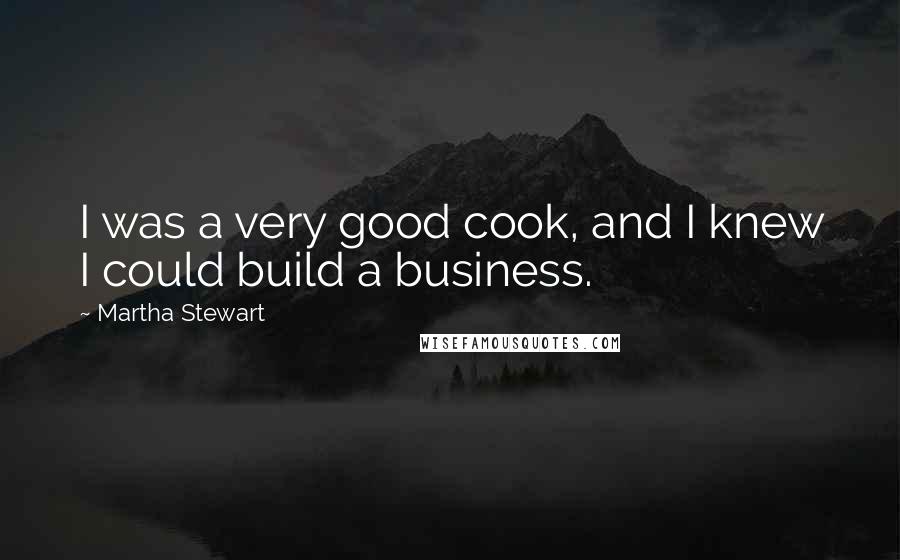 I was a very good cook, and I knew I could build a business.

~ Martha Stewart

WISEFAMOUSQUOTES.COM